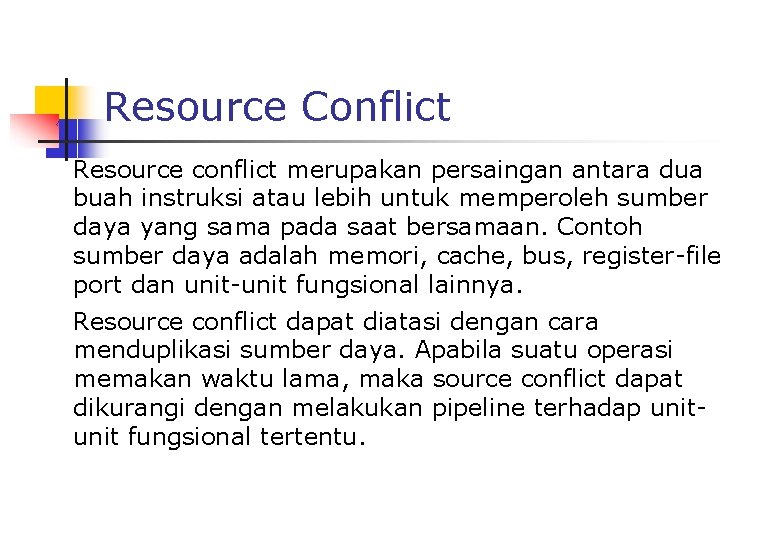 Resource Conflict

Resource conflict merupakan persaingan antara dua buah instruksi atau lebih untuk memperoleh sumber daya yang sama pada saat bersamaan. Contoh sumber daya adalah memori, cache, bus, register-file port dan unit-unit fungsional lainnya.

Resource conflict dapat diatasi dengan cara menduplikasi sumber daya. Apabila suatu operasi memakan waktu lama, maka source conflict dapat dikurangi dengan melakukan pipeline terhadap unit-unit fungsional tertentu.